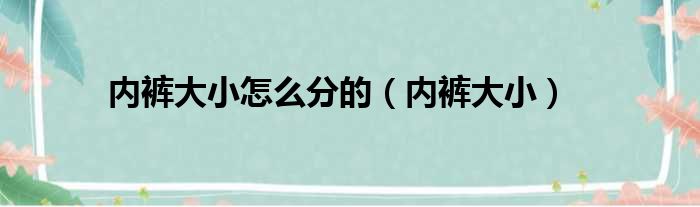 内裤大小怎么分的（内裤大小）